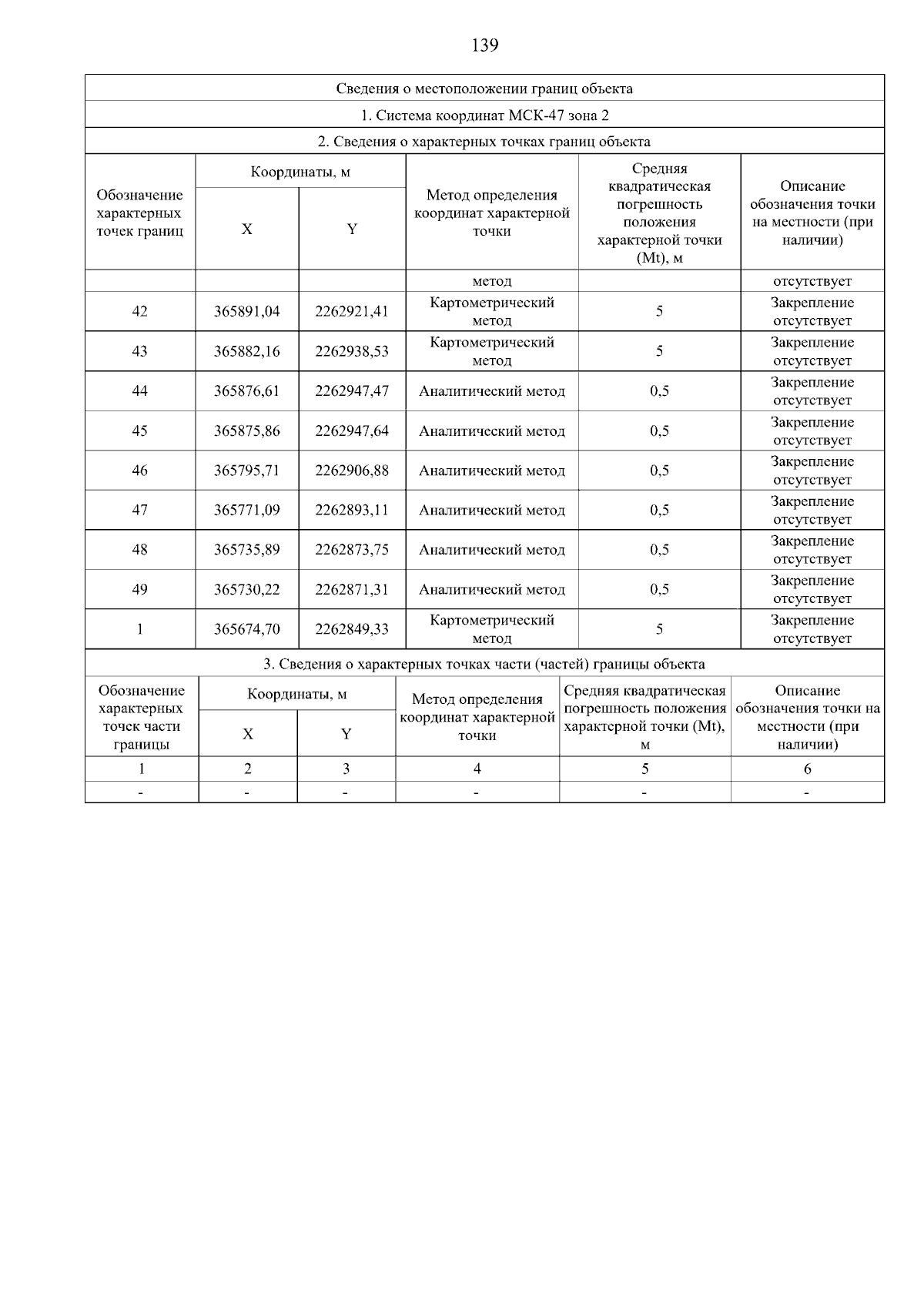 139

Сведения о местоположении границ объекта

1. Система координат МСК-47 зона 2

2. Сведения о характерных точках границ объекта

| Обозначение характерных точек границ | Координаты, м X | Координаты, м Y | Метод определения координат характерной точки | Средняя квадратическая погрешность положения характерной точки (Mt), м | Описание обозначения точки на местности (при наличии) |
|---|---|---|---|---|---|
| | | | метод | | отсутствует |
| 42 | 365891,04 | 2262921,41 | Картометрический метод | 5 | Закрепление отсутствует |
| 43 | 365882,16 | 2262938,53 | Картометрический метод | 5 | Закрепление отсутствует |
| 44 | 365876,61 | 2262947,47 | Аналитический метод | 0,5 | Закрепление отсутствует |
| 45 | 365875,86 | 2262947,64 | Аналитический метод | 0,5 | Закрепление отсутствует |
| 46 | 365795,71 | 2262906,88 | Аналитический метод | 0,5 | Закрепление отсутствует |
| 47 | 365771,09 | 2262893,11 | Аналитический метод | 0,5 | Закрепление отсутствует |
| 48 | 365735,89 | 2262873,75 | Аналитический метод | 0,5 | Закрепление отсутствует |
| 49 | 365730,22 | 2262871,31 | Аналитический метод | 0,5 | Закрепление отсутствует |
| 1 | 365674,70 | 2262849,33 | Картометрический метод | 5 | Закрепление отсутствует |

3. Сведения о характерных точках части (частей) границы объекта

| Обозначение характерных точек части границы | Координаты, м X | Координаты, м Y | Метод определения координат характерной точки | Средняя квадратическая погрешность положения характерной точки (Mt), м | Описание обозначения точки на местности (при наличии) |
|---|---|---|---|---|---|
| 1 | 2 | 3 | 4 | 5 | 6 |
| - | - | - | - | - | - |